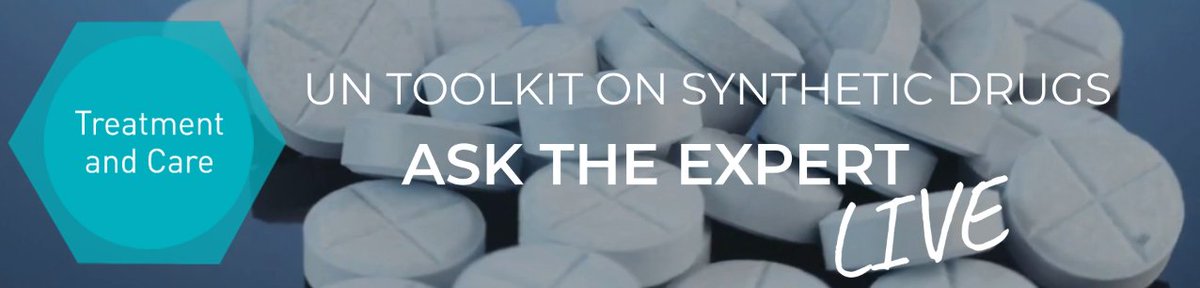 Treatment and Care

UN TOOLKIT ON SYNTHETIC DRUGS

ASK THE EXPERT

LIVE